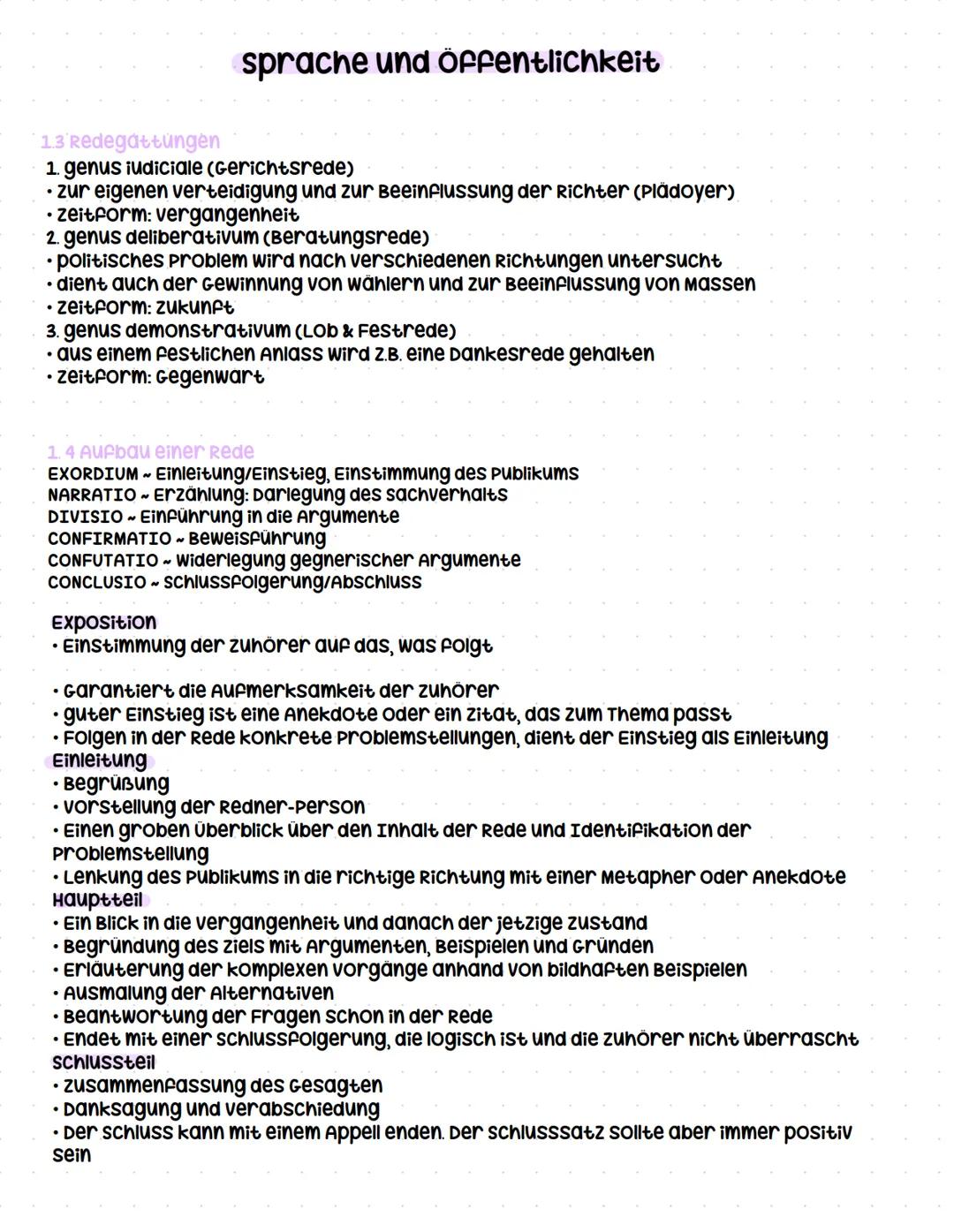 Sprache und Öffentlichkeit

1.3 Redegattungen
1. genus iudiciale (Gerichtsrede)
• zur eigenen Verteidigung und zur Beeinflussung der Richter (Plädoyer)
• Zeitform: Vergangenheit
2. genus deliberativum (Beratungsrede)
• politisches Problem wird nach verschiedenen Richtungen untersucht
• dient auch der Gewinnung von Wählern und zur Beeinflussung von Massen
• Zeitform: Zukunft
3. genus demonstrativum (Lob & Festrede)
• aus einem festlichen Anlass wird z.B. eine Dankesrede gehalten
• Zeitform: Gegenwart

1. 4 Aufbau einer Rede
EXORDIUM ~ Einleitung/Einstieg, Einstimmung des Publikums
NARRATIO ~ Erzählung: Darlegung des Sachverhalts
DIVISIO ~ Einführung in die Argumente
CONFIRMATIO ~ Beweisführung
CONFUTATIO ~ Widerlegung gegnerischer Argumente
CONCLUSIO ~ Schlussfolgerung/Abschluss

Exposition
• Einstimmung der Zuhörer auf das, was folgt

• Garantiert die Aufmerksamkeit der Zuhörer
• guter Einstieg ist eine Anekdote oder ein Zitat, das zum Thema passt
• Folgen in der Rede konkrete Problemstellungen, dient der Einstieg als Einleitung
Einleitung
• Begrüßung
• Vorstellung der Redner-Person
• Einen groben Überblick über den Inhalt der Rede und Identifikation der Problemstellung
• Lenkung des Publikums in die richtige Richtung mit einer Metapher oder Anekdote
Hauptteil
• Ein Blick in die Vergangenheit und danach der jetzige Zustand
• Begründung des Ziels mit Argumenten, Beispielen und Gründen
• Erläuterung der komplexen Vorgänge anhand von bildhaften Beispielen
• Ausmalung der Alternativen
• Beantwortung der Fragen schon in der Rede
• Endet mit einer Schlussfolgerung, die logisch ist und die Zuhörer nicht überrascht
Schlussteil
• Zusammenfassung des Gesagten
• Danksagung und Verabschiedung
• Der Schluss kann mit einem Appell enden. Der Schlusssatz sollte aber immer positiv sein